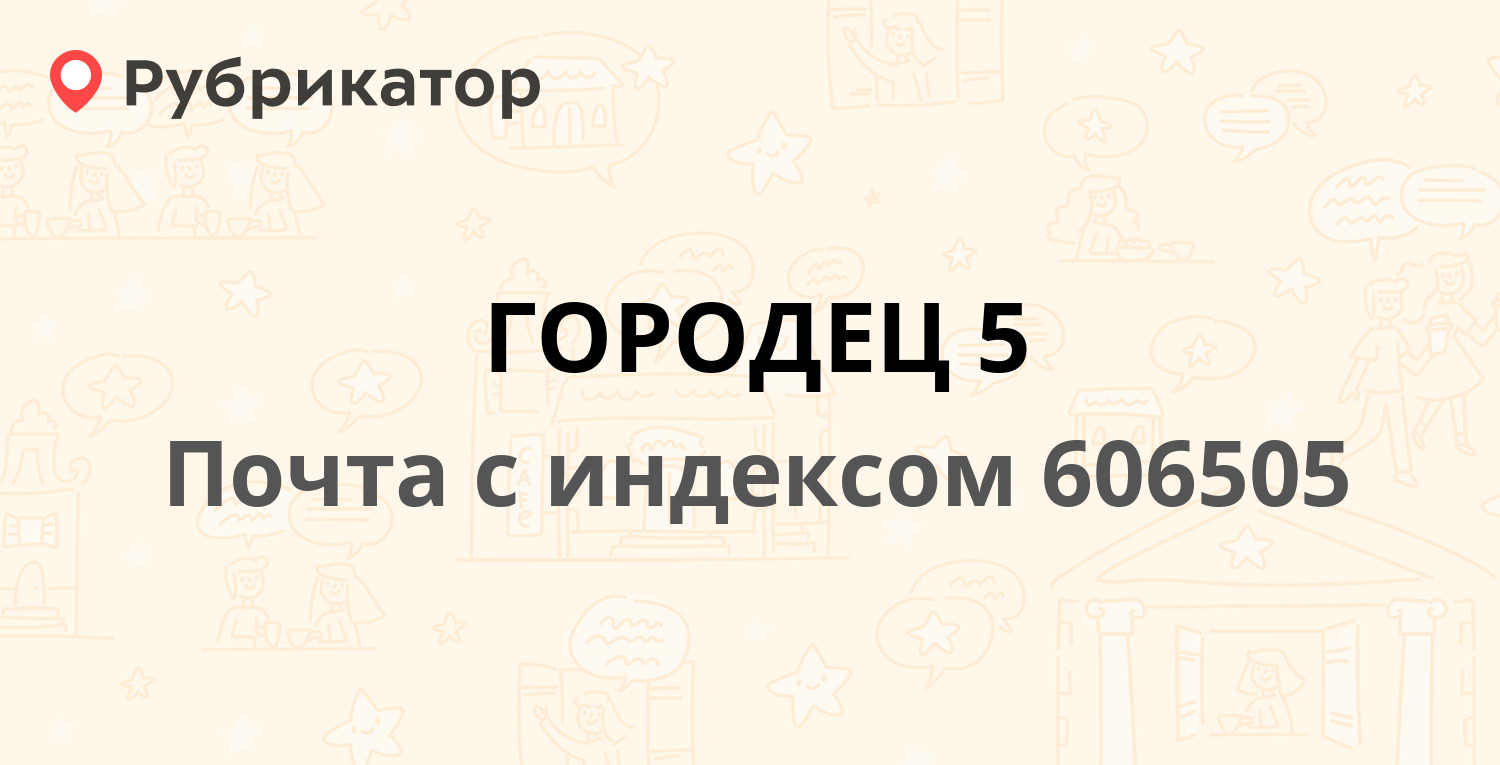 Рубрикатор

ГОРОДЕЦ 5

Почта с индексом 606505